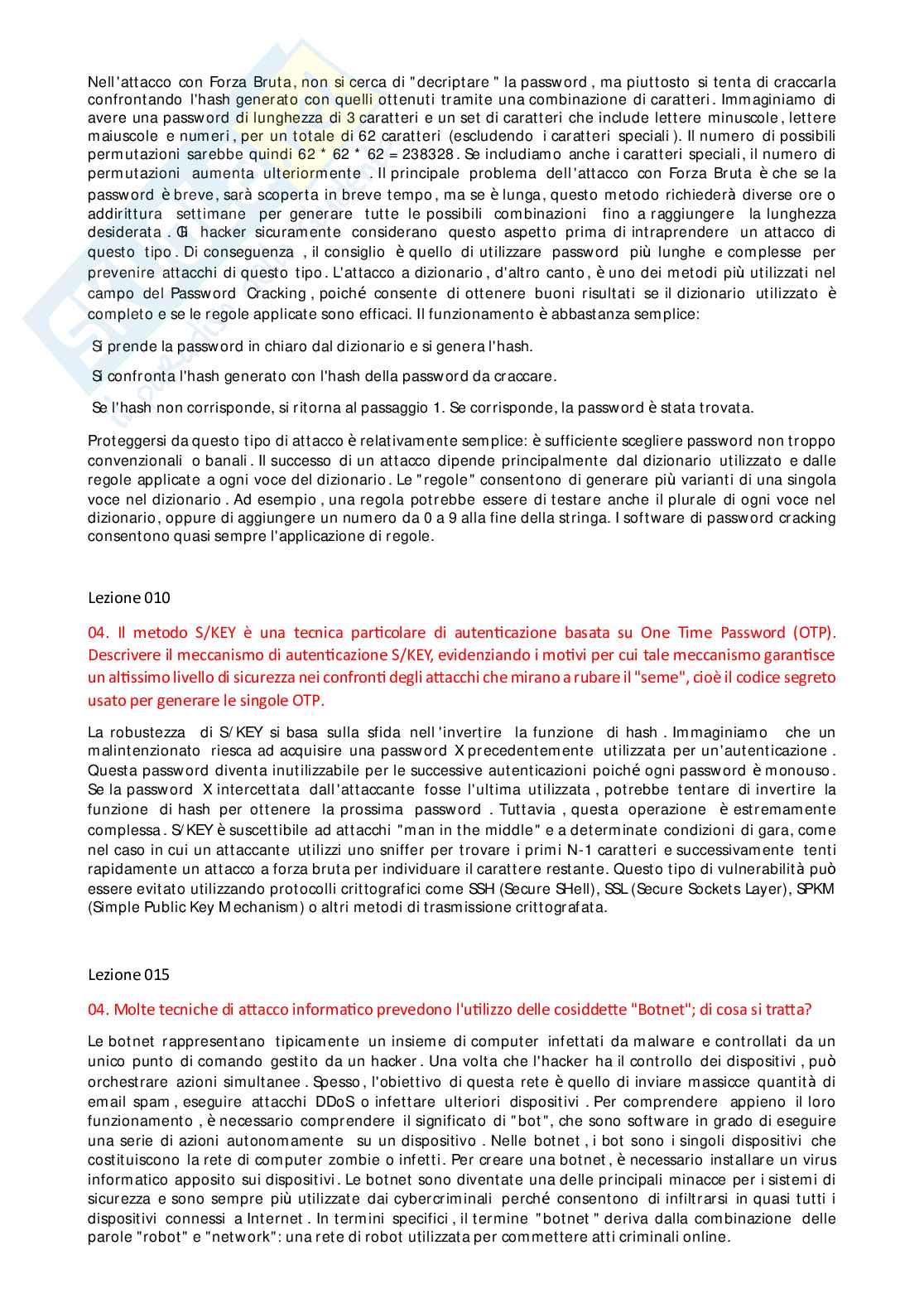 Nell'attacco con Forza Bruta, non si cerca di "decriptare" la password, ma piuttosto si tenta di craccarla confrontando l'hash generato con quelli ottenuti tramite una combinazione di caratteri. Immaginiamo di avere una password di lunghezza di 3 caratteri e un set di caratteri che include lettere minuscole, lettere maiuscole e numeri, per un totale di 62 caratteri (escludendo i caratteri speciali). Il numero di possibili permutazioni sarebbe quindi 62 * 62 * 62 = 238328. Se includiamo anche i caratteri speciali, il numero di permutazioni aumenta ulteriormente. Il principale problema dell'attacco con Forza Bruta è che se la password è breve, sarà scoperta in breve tempo, ma se è lunga, questo metodo richiederà diverse ore o addirittura settimane per generare tutte le possibili combinazioni fino a raggiungere la lunghezza desiderata. Gli hacker sicuramente considerano questo aspetto prima di intraprendere un attacco di questo tipo. Di conseguenza, il consiglio è quello di utilizzare password più lunghe e complesse per prevenire attacchi di questo tipo. L'attacco a dizionario, d'altro canto, è uno dei metodi più utilizzati nel campo del Password Cracking, poiché consente di ottenere buoni risultati se il dizionario utilizzato è completo e se le regole applicate sono efficaci. Il funzionamento è abbastanza semplice:

Si prende la password in chiaro dal dizionario e si genera l'hash.

Si confronta l'hash generato con l'hash della password da craccare.

Se l'hash non corrisponde, si ritorna al passaggio 1. Se corrisponde, la password è stata trovata.

Proteggersi da questo tipo di attacco è relativamente semplice: è sufficiente scegliere password non troppo convenzionali o banali. Il successo di un attacco dipende principalmente dal dizionario utilizzato e dalle regole applicate a ogni voce del dizionario. Le "regole" consentono di generare più varianti di una singola voce nel dizionario. Ad esempio, una regola potrebbe essere di testare anche il plurale di ogni voce nel dizionario, oppure di aggiungere un numero da 0 a 9 alla fine della stringa. I software di password cracking consentono quasi sempre l'applicazione di regole.

Lezione 010

04. Il metodo S/KEY è una tecnica particolare di autenticazione basata su One Time Password (OTP). Descrivere il meccanismo di autenticazione S/KEY, evidenziando i motivi per cui tale meccanismo garantisce un altissimo livello di sicurezza nei confronti degli attacchi che mirano a rubare il "seme", cioè il codice segreto usato per generare le singole OTP.

La robustezza di S/KEY si basa sulla sfida nell'invertire la funzione di hash. Immaginiamo che un malintenzionato riesca ad acquisire una password X precedentemente utilizzata per un'autenticazione. Questa password diventa inutilizzabile per le successive autenticazioni poiché ogni password è monouso. Se la password X intercettata dall'attaccante fosse l'ultima utilizzata, potrebbe tentare di invertire la funzione di hash per ottenere la prossima password. Tuttavia, questa operazione è estremamente complessa. S/KEY è suscettibile ad attacchi "man in the middle" e a determinate condizioni di gara, come nel caso in cui un attaccante utilizzi uno sniffer per trovare i primi N-1 caratteri e successivamente tenti rapidamente un attacco a forza bruta per individuare il carattere restante. Questo tipo di vulnerabilità può essere evitato utilizzando protocolli crittografici come SSH (Secure SHell), SSL (Secure Sockets Layer), SPKM (Simple Public Key Mechanism) o altri metodi di trasmissione crittografata.

Lezione 015

04. Molte tecniche di attacco informatico prevedono l'utilizzo delle cosiddette "Botnet"; di cosa si tratta?

Le botnet rappresentano tipicamente un insieme di computer infettati da malware e controllati da un unico punto di comando gestito da un hacker. Una volta che l'hacker ha il controllo dei dispositivi, può orchestrare azioni simultanee. Spesso, l'obiettivo di questa rete è quello di inviare massicce quantità di email spam, eseguire attacchi DDoS o infettare ulteriori dispositivi. Per comprendere appieno il loro funzionamento, è necessario comprendere il significato di "bot", che sono software in grado di eseguire una serie di azioni autonomamente su un dispositivo. Nelle botnet, i bot sono i singoli dispositivi che costituiscono la rete di computer zombie o infetti. Per creare una botnet, è necessario installare un virus informatico apposito sui dispositivi. Le botnet sono diventate una delle principali minacce per i sistemi di sicurezza e sono sempre più utilizzate dai cybercriminali perché consentono di infiltrarsi in quasi tutti i dispositivi connessi a Internet. In termini specifici, il termine "botnet" deriva dalla combinazione delle parole "robot" e "network": una rete di robot utilizzata per commettere atti criminali online.